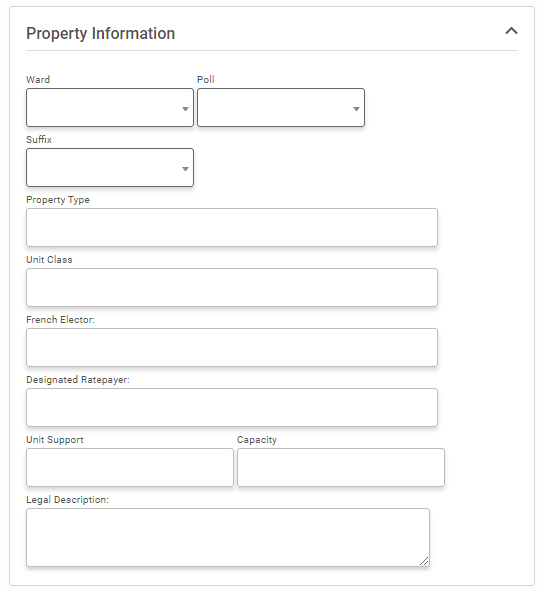 Property Information

Ward

Poll

Suffix

Property Type

Unit Class

French Elector:

Designated Ratepayer:

Unit Support

Capacity

Legal Description: